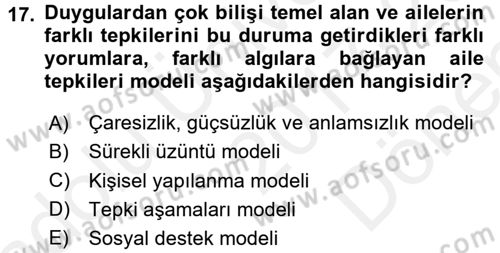 17. Duygulardan çok bilişi temel alan ve ailelerin farklı tepkilerini bu duruma getirdikleri farklı yorumlara, farklı algılara bağlayan aile tepkileri modeli aşağıdakilerden hangisidir?

A) Çaresizlik, güçsüzlük ve anlamsızlık modeli
B) Sürekli üzüntü modeli
C) Kişisel yapılanma modeli
D) Tepki aşamaları modeli
E) Sosyal destek modeli

www.aofsoru.com